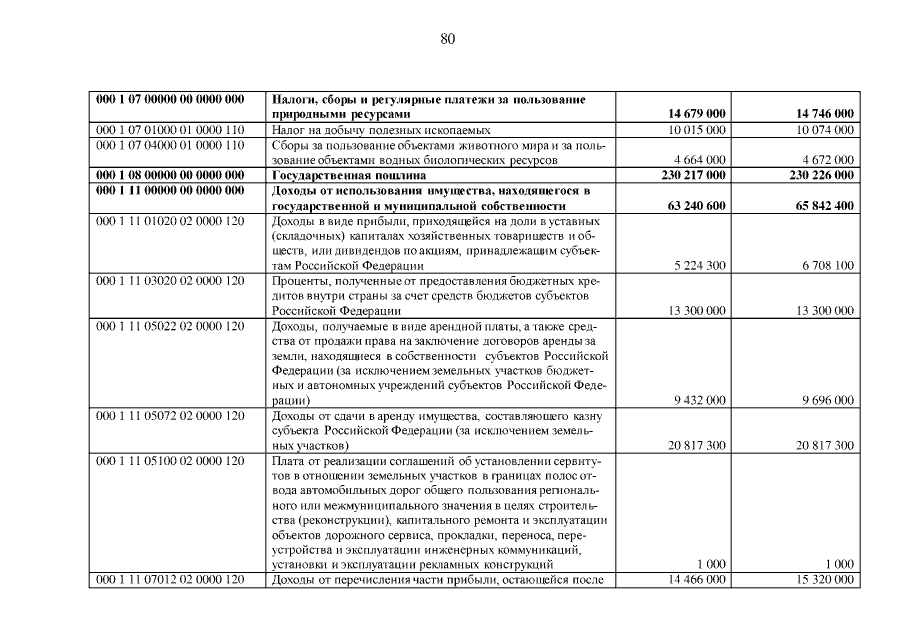 80

| | | | |
|---|---|---|---|
| 000 1 07 00000 00 0000 000 | Налоги, сборы и регулярные платежи за пользование природными ресурсами | 14 679 000 | 14 746 000 |
| 000 1 07 01000 01 0000 110 | Налог на добычу полезных ископаемых | 10 015 000 | 10 074 000 |
| 000 1 07 04000 01 0000 110 | Сборы за пользование объектами животного мира и за пользование объектами водных биологических ресурсов | 4 664 000 | 4 672 000 |
| 000 1 08 00000 00 0000 000 | Государственная пошлина | 230 217 000 | 230 226 000 |
| 000 1 11 00000 00 0000 000 | Доходы от использования имущества, находящегося в государственной и муниципальной собственности | 63 240 600 | 65 842 400 |
| 000 1 11 01020 02 0000 120 | Доходы в виде прибыли, приходящейся на доли в уставных (складочных) капиталах хозяйственных товариществ и обществ, или дивидендов по акциям, принадлежащим субъектам Российской Федерации | 5 224 300 | 6 708 100 |
| 000 1 11 03020 02 0000 120 | Проценты, полученные от предоставления бюджетных кредитов внутри страны за счет средств бюджетов субъектов Российской Федерации | 13 300 000 | 13 300 000 |
| 000 1 11 05022 02 0000 120 | Доходы, получаемые в виде арендной платы, а также средства от продажи права на заключение договоров аренды за земли, находящиеся в собственности субъектов Российской Федерации (за исключением земельных участков бюджетных и автономных учреждений субъектов Российской Федерации) | 9 432 000 | 9 696 000 |
| 000 1 11 05072 02 0000 120 | Доходы от сдачи в аренду имущества, составляющего казну субъекта Российской Федерации (за исключением земельных участков) | 20 817 300 | 20 817 300 |
| 000 1 11 05100 02 0000 120 | Плата от реализации соглашений об установлении сервитутов в отношении земельных участков в границах полос отвода автомобильных дорог общего пользования регионального или межмуниципального значения в целях строительства (реконструкции), капитального ремонта и эксплуатации объектов дорожного сервиса, прокладки, переноса, переустройства и эксплуатации инженерных коммуникаций, установки и эксплуатации рекламных конструкций | 1 000 | 1 000 |
| 000 1 11 07012 02 0000 120 | Доходы от перечисления части прибыли, остающейся после | 14 466 000 | 15 320 000 |